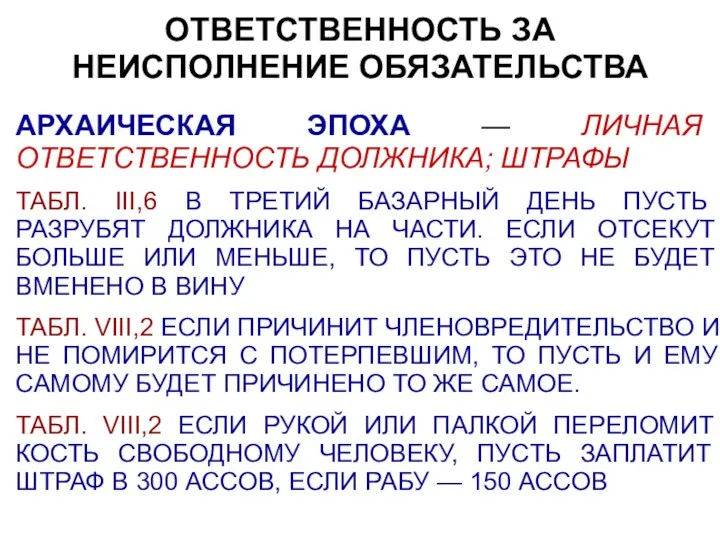 ОТВЕТСТВЕННОСТЬ ЗА НЕИСПОЛНЕНИЕ ОБЯЗАТЕЛЬСТВА

АРХАИЧЕСКАЯ ЭПОХА — ЛИЧНАЯ ОТВЕТСТВЕННОСТЬ ДОЛЖНИКА; ШТРАФЫ

ТАБЛ. III,6 В ТРЕТИЙ БАЗАРНЫЙ ДЕНЬ ПУСТЬ РАЗРУБЯТ ДОЛЖНИКА НА ЧАСТИ. ЕСЛИ ОТСЕКУТ БОЛЬШЕ ИЛИ МЕНЬШЕ, ТО ПУСТЬ ЭТО НЕ БУДЕТ ВМЕНЕНО В ВИНУ

ТАБЛ. VIII,2 ЕСЛИ ПРИЧИНИТ ЧЛЕНОВРЕДИТЕЛЬСТВО И НЕ ПОМИРИТСЯ С ПОТЕРПЕВШИМ, ТО ПУСТЬ И ЕМУ САМОМУ БУДЕТ ПРИЧИНЕНО ТО ЖЕ САМОЕ.

ТАБЛ. VIII,2 ЕСЛИ РУКОЙ ИЛИ ПАЛКОЙ ПЕРЕЛОМИТ КОСТЬ СВОБОДНОМУ ЧЕЛОВЕКУ, ПУСТЬ ЗАПЛАТИТ ШТРАФ В 300 АССОВ, ЕСЛИ РАБУ — 150 АССОВ